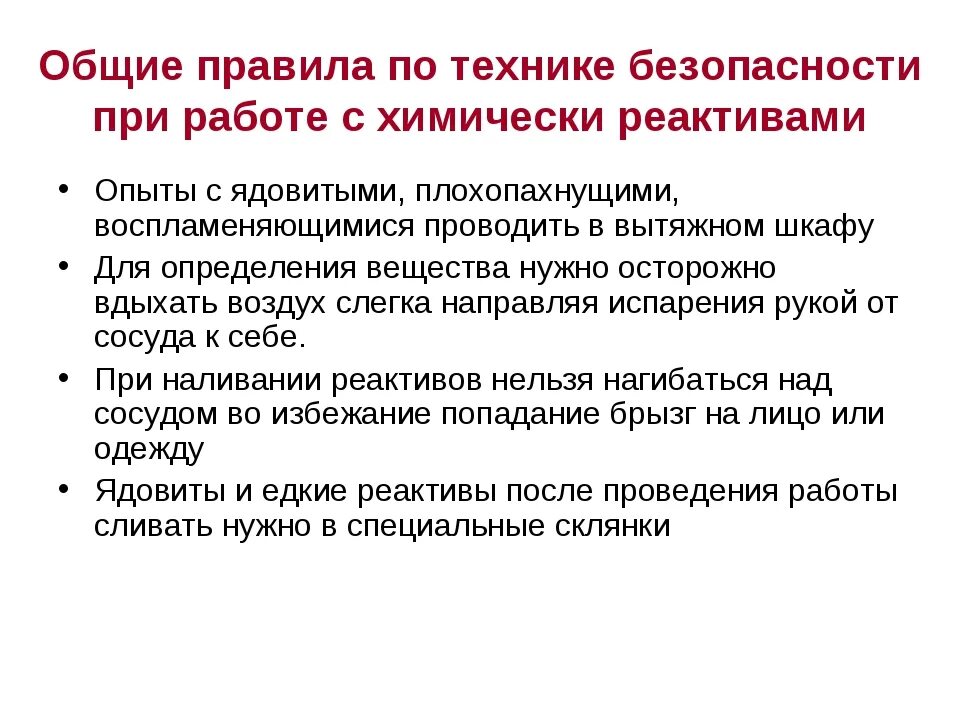 Общие правила по технике безопасности при работе с химически реактивами

• Опыты с ядовитыми, плохопахнущими, воспламеняющимися проводить в вытяжном шкафу
• Для определения вещества нужно осторожно вдыхать воздух слегка направляя испарения рукой от сосуда к себе.
• При наливании реактивов нельзя нагибаться над сосудом во избежание попадание брызг на лицо или одежду
• Ядовиты и едкие реактивы после проведения работы сливать нужно в специальные склянки